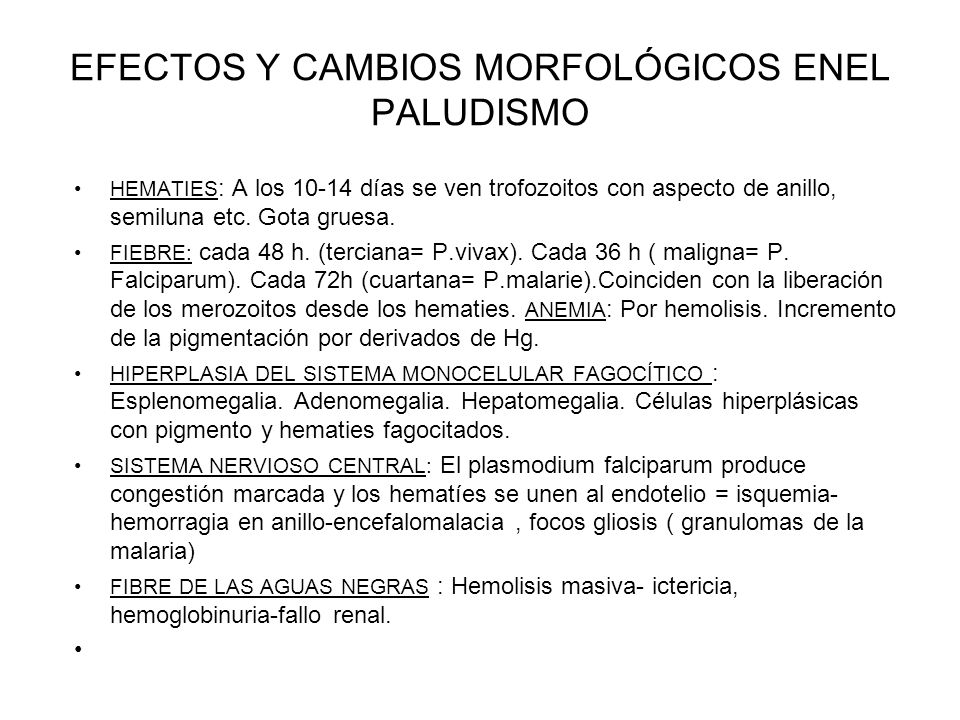 EFECTOS Y CAMBIOS MORFOLÓGICOS ENEL PALUDISMO

• HEMATIES: A los 10-14 días se ven trofozoitos con aspecto de anillo, semiluna etc. Gota gruesa.

• FIEBRE: cada 48 h. (terciana= P.vivax). Cada 36 h ( maligna= P. Falciparum). Cada 72h (cuartana= P.malarie).Coinciden con la liberación de los merozoitos desde los hematies. ANEMIA: Por hemolisis. Incremento de la pigmentación por derivados de Hg.

• HIPERPLASIA DEL SISTEMA MONOCELULAR FAGOCÍTICO : Esplenomegalia. Adenomegalia. Hepatomegalia. Células hiperplásicas con pigmento y hematies fagocitados.

• SISTEMA NERVIOSO CENTRAL: El plasmodium falciparum produce congestión marcada y los hematíes se unen al endotelio = isquemia-hemorragia en anillo-encefalomalacia , focos gliosis ( granulomas de la malaria)

• FIBRE DE LAS AGUAS NEGRAS : Hemolisis masiva- ictericia, hemoglobinuria-fallo renal.

•